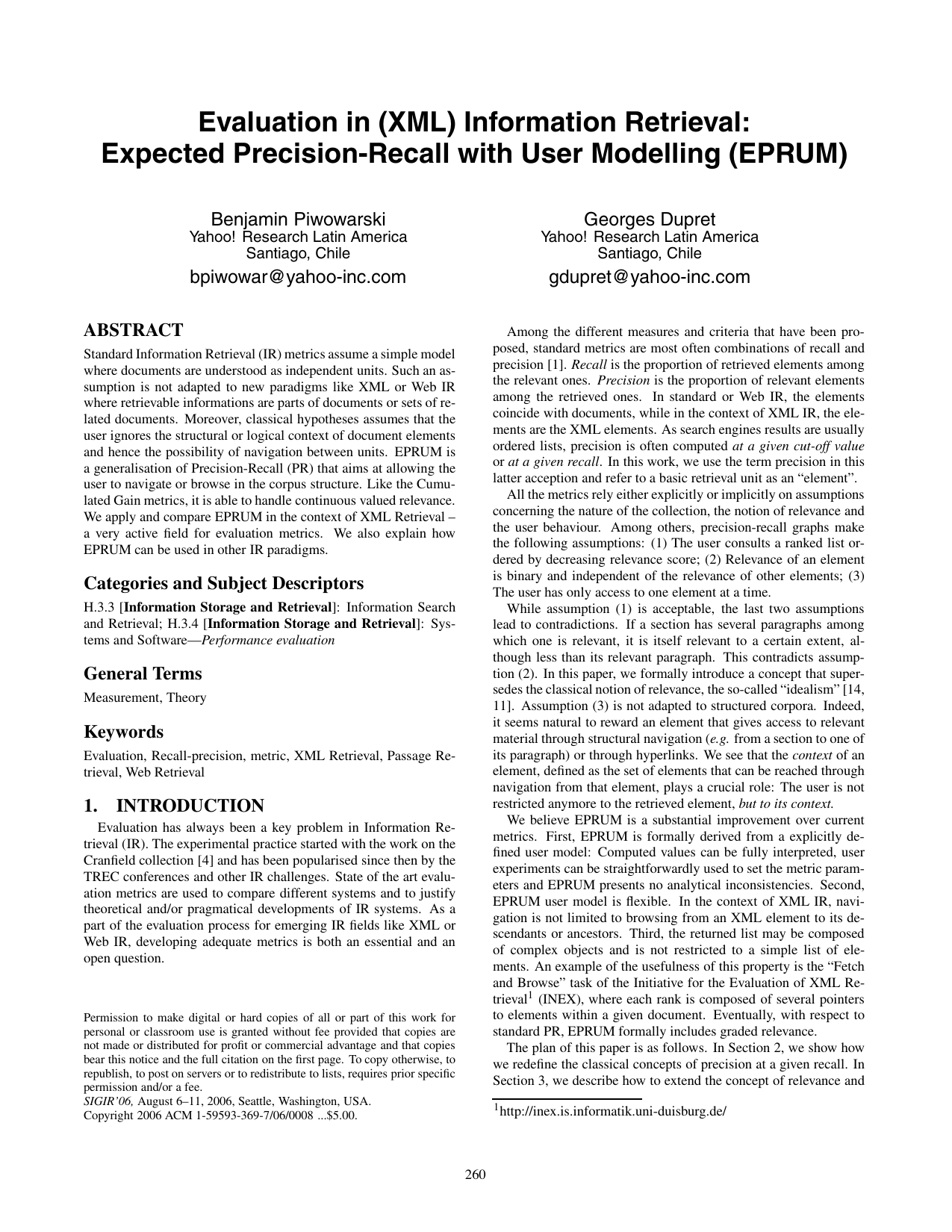 Evaluation in (XML) Information Retrieval: Expected Precision-Recall with User Modelling (EPRUM)

Benjamin Piwowarski
Yahoo! Research Latin America
Santiago, Chile
bpiwowar@yahoo-inc.com

Georges Dupret
Yahoo! Research Latin America
Santiago, Chile
gdupret@yahoo-inc.com

ABSTRACT

Standard Information Retrieval (IR) metrics assume a simple model where documents are understood as independent units. Such an assumption is not adapted to new paradigms like XML or Web IR where retrievable informations are parts of documents or sets of related documents. Moreover, classical hypotheses assumes that the user ignores the structural or logical context of document elements and hence the possibility of navigation between units. EPRUM is a generalisation of Precision-Recall (PR) that aims at allowing the user to navigate or browse in the corpus structure. Like the Cumulated Gain metrics, it is able to handle continuous valued relevance. We apply and compare EPRUM in the context of XML Retrieval – a very active field for evaluation metrics. We also explain how EPRUM can be used in other IR paradigms.

Categories and Subject Descriptors

H.3.3 [Information Storage and Retrieval]: Information Search and Retrieval; H.3.4 [Information Storage and Retrieval]: Systems and Software—Performance evaluation

General Terms

Measurement, Theory

Keywords

Evaluation, Recall-precision, metric, XML Retrieval, Passage Retrieval, Web Retrieval

1. INTRODUCTION

Evaluation has always been a key problem in Information Retrieval (IR). The experimental practice started with the work on the Cranfield collection [4] and has been popularised since then by the TREC conferences and other IR challenges. State of the art evaluation metrics are used to compare different systems and to justify theoretical and/or pragmatical developments of IR systems. As a part of the evaluation process for emerging IR fields like XML or Web IR, developing adequate metrics is both an essential and an open question.

Permission to make digital or hard copies of all or part of this work for personal or classroom use is granted without fee provided that copies are not made or distributed for profit or commercial advantage and that copies bear this notice and the full citation on the first page. To copy otherwise, to republish, to post on servers or to redistribute to lists, requires prior specific permission and/or a fee.
SIGIR'06, August 6–11, 2006, Seattle, Washington, USA.
Copyright 2006 ACM 1-59593-369-7/06/0008 ...$5.00.

Among the different measures and criteria that have been proposed, standard metrics are most often combinations of recall and precision [1]. Recall is the proportion of retrieved elements among the relevant ones. Precision is the proportion of relevant elements among the retrieved ones. In standard or Web IR, the elements coincide with documents, while in the context of XML IR, the elements are the XML elements. As search engines results are usually ordered lists, precision is often computed at a given cut-off value or at a given recall. In this work, we use the term precision in this latter acception and refer to a basic retrieval unit as an "element".

All the metrics rely either explicitly or implicitly on assumptions concerning the nature of the collection, the notion of relevance and the user behaviour. Among others, precision-recall graphs make the following assumptions: (1) The user consults a ranked list ordered by decreasing relevance score; (2) Relevance of an element is binary and independent of the relevance of other elements; (3) The user has only access to one element at a time.

While assumption (1) is acceptable, the last two assumptions lead to contradictions. If a section has several paragraphs among which one is relevant, it is itself relevant to a certain extent, although less than its relevant paragraph. This contradicts assumption (2). In this paper, we formally introduce a concept that supersedes the classical notion of relevance, the so-called "idealism" [14, 11]. Assumption (3) is not adapted to structured corpora. Indeed, it seems natural to reward an element that gives access to relevant material through structural navigation (e.g. from a section to one of its paragraph) or through hyperlinks. We see that the context of an element, defined as the set of elements that can be reached through navigation from that element, plays a crucial role: The user is not restricted anymore to the retrieved element, but to its context.

We believe EPRUM is a substantial improvement over current metrics. First, EPRUM is formally derived from a explicitly defined user model: Computed values can be fully interpreted, user experiments can be straightforwardly used to set the metric parameters and EPRUM presents no analytical inconsistencies. Second, EPRUM user model is flexible. In the context of XML IR, navigation is not limited to browsing from an XML element to its descendants or ancestors. Third, the returned list may be composed of complex objects and is not restricted to a simple list of elements. An example of the usefulness of this property is the "Fetch and Browse" task of the Initiative for the Evaluation of XML Retrieval$^1$ (INEX), where each rank is composed of several pointers to elements within a given document. Eventually, with respect to standard PR, EPRUM formally includes graded relevance.

The plan of this paper is as follows. In Section 2, we show how we redefine the classical concepts of precision at a given recall. In Section 3, we describe how to extend the concept of relevance and

$^1$http://inex.is.informatik.uni-duisburg.de/

260